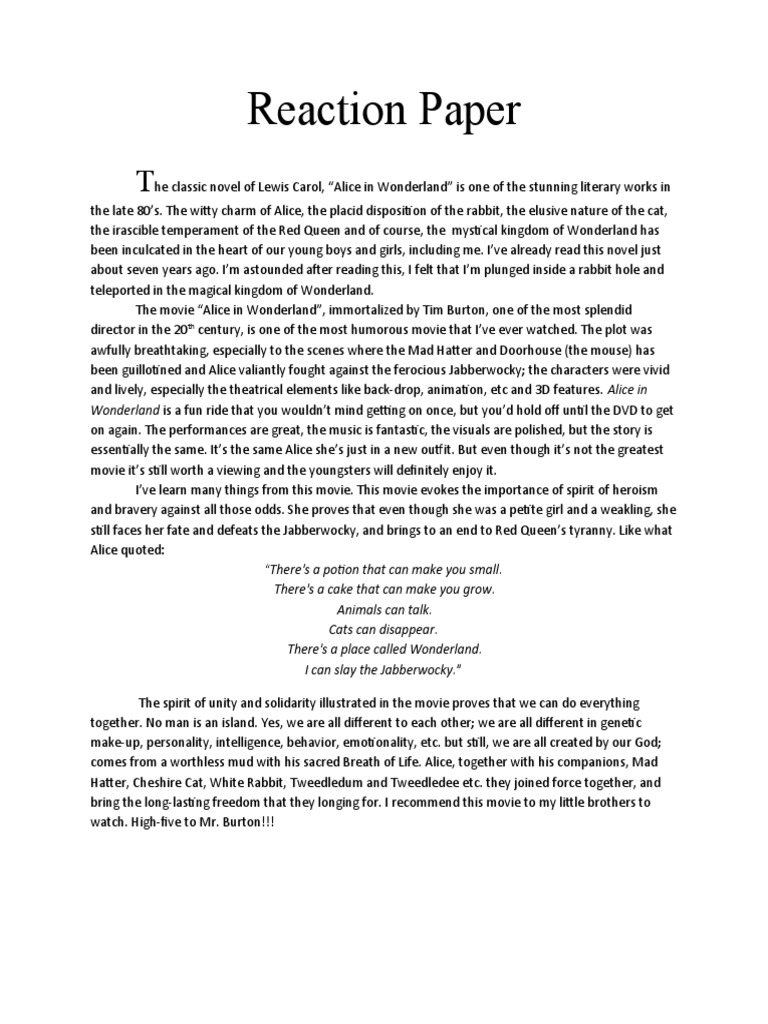 Reaction Paper

The classic novel of Lewis Carol, "Alice in Wonderland" is one of the stunning literary works in the late 80's. The witty charm of Alice, the placid disposition of the rabbit, the elusive nature of the cat, the irascible temperament of the Red Queen and of course, the mystical kingdom of Wonderland has been inculcated in the heart of our young boys and girls, including me. I've already read this novel just about seven years ago. I'm astounded after reading this, I felt that I'm plunged inside a rabbit hole and teleported in the magical kingdom of Wonderland.

The movie "Alice in Wonderland", immortalized by Tim Burton, one of the most splendid director in the 20$^{th}$ century, is one of the most humorous movie that I've ever watched. The plot was awfully breathtaking, especially to the scenes where the Mad Hatter and Doorhouse (the mouse) has been guillotined and Alice valiantly fought against the ferocious Jabberwocky; the characters were vivid and lively, especially the theatrical elements like back-drop, animation, etc and 3D features. Alice in Wonderland is a fun ride that you wouldn't mind getting on once, but you'd hold off until the DVD to get on again. The performances are great, the music is fantastic, the visuals are polished, but the story is essentially the same. It's the same Alice she's just in a new outfit. But even though it's not the greatest movie it's still worth a viewing and the youngsters will definitely enjoy it.

I've learn many things from this movie. This movie evokes the importance of spirit of heroism and bravery against all those odds. She proves that even though she was a petite girl and a weakling, she still faces her fate and defeats the Jabberwocky, and brings to an end to Red Queen's tyranny. Like what Alice quoted:

"There's a potion that can make you small.
There's a cake that can make you grow.
Animals can talk.
Cats can disappear.
There's a place called Wonderland.
I can slay the Jabberwocky."

The spirit of unity and solidarity illustrated in the movie proves that we can do everything together. No man is an island. Yes, we are all different to each other; we are all different in genetic make-up, personality, intelligence, behavior, emotionality, etc. but still, we are all created by our God; comes from a worthless mud with his sacred Breath of Life. Alice, together with his companions, Mad Hatter, Cheshire Cat, White Rabbit, Tweedledum and Tweedledee etc. they joined force together, and bring the long-lasting freedom that they longing for. I recommend this movie to my little brothers to watch. High-five to Mr. Burton!!!